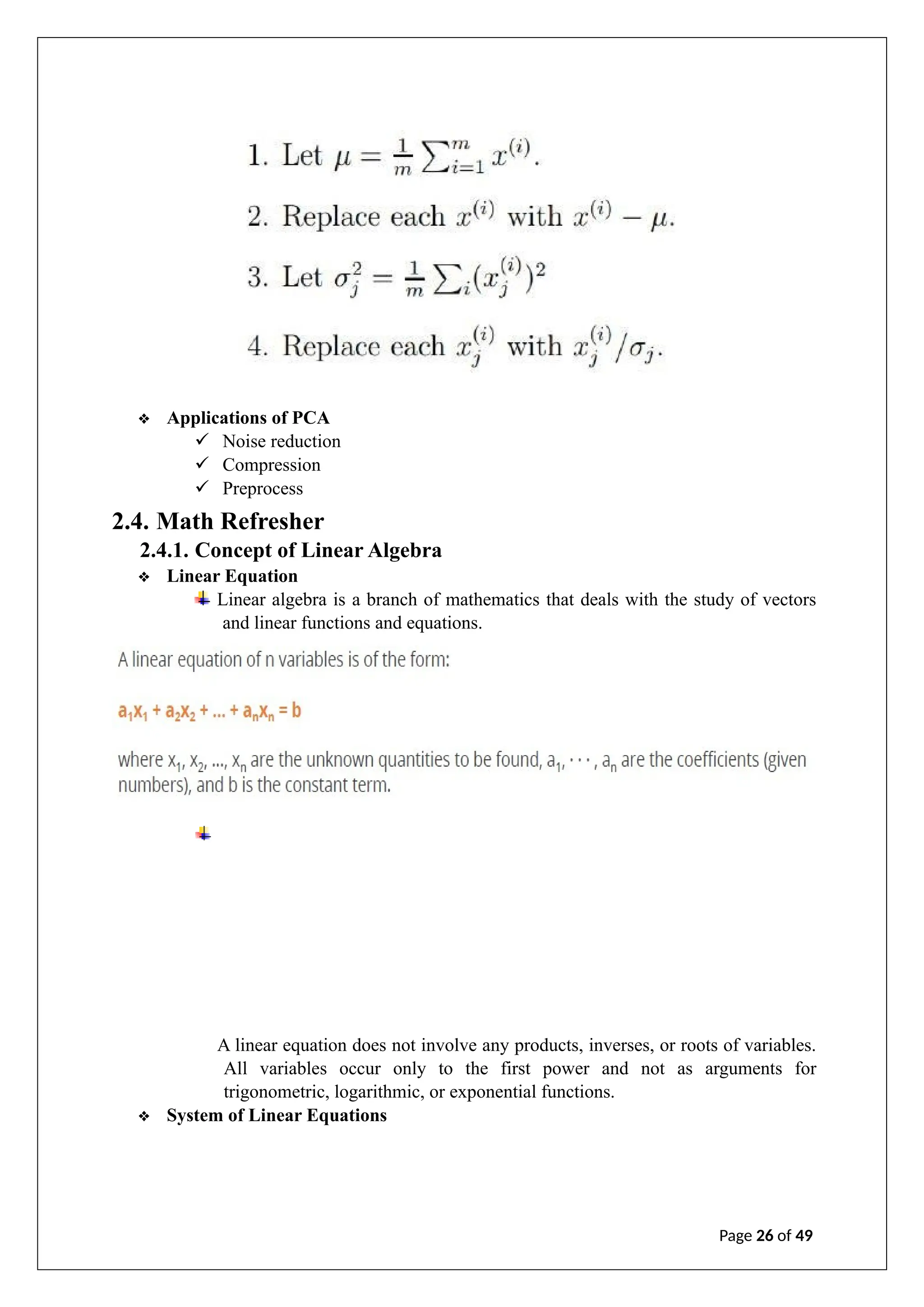 1. Let $\mu = \frac{1}{m}\sum_{i=1}^{m} x^{(i)}$.

2. Replace each $x^{(i)}$ with $x^{(i)} - \mu$.

3. Let $\sigma_j^2 = \frac{1}{m}\sum_i (x_j^{(i)})^2$

4. Replace each $x_j^{(i)}$ with $x_j^{(i)}/\sigma_j$.

❖ Applications of PCA
✓ Noise reduction
✓ Compression
✓ Preprocess

2.4. Math Refresher

2.4.1. Concept of Linear Algebra

❖ Linear Equation

Linear algebra is a branch of mathematics that deals with the study of vectors and linear functions and equations.

A linear equation of n variables is of the form:

$a_1x_1 + a_2x_2 + ... + a_nx_n = b$

where $x_1, x_2, ..., x_n$ are the unknown quantities to be found, $a_1, \cdots, a_n$ are the coefficients (given numbers), and b is the constant term.

A linear equation does not involve any products, inverses, or roots of variables. All variables occur only to the first power and not as arguments for trigonometric, logarithmic, or exponential functions.

❖ System of Linear Equations

Page 26 of 49